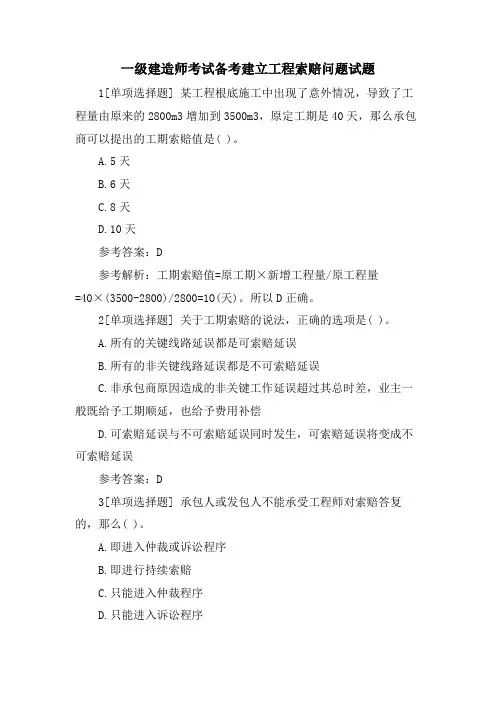 一级建造师考试备考建立工程索赔问题试题

1[单项选择题] 某工程根底施工中出现了意外情况，导致了工程量由原来的 2800m3 增加到 3500m3，原定工期是 40 天，那么承包商可以提出的工期索赔值是( )。

A.5 天

B.6 天

C.8 天

D.10 天

参考答案：D

参考解析：工期索赔值=原工期×新增工程量/原工程量=40×(3500-2800)/2800=10(天)。所以 D 正确。

2[单项选择题] 关于工期索赔的说法，正确的选项是( )。

A.所有的关键线路延误都是可索赔延误

B.所有的非关键线路延误都是不可索赔延误

C.非承包商原因造成的非关键工作延误超过其总时差，业主一般既给予工期顺延，也给予费用补偿

D.可索赔延误与不可索赔延误同时发生，可索赔延误将变成不可索赔延误

参考答案：D

3[单项选择题] 承包人或发包人不能承受工程师对索赔答复的，那么( )。

A.即进入仲裁或诉讼程序

B.即进行持续索赔

C.只能进入仲裁程序

D.只能进入诉讼程序